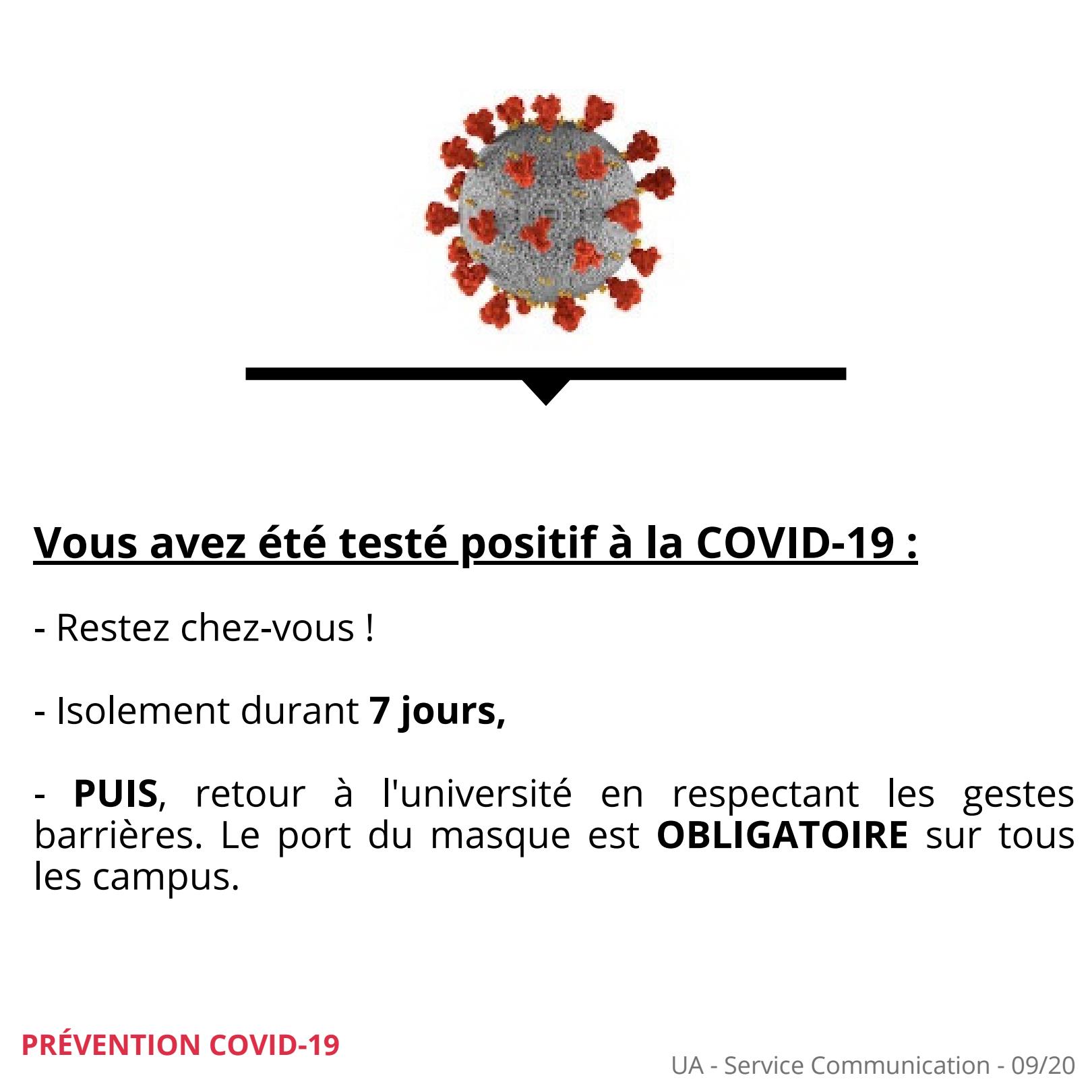 Vous avez été testé positif à la COVID-19 :

- Restez chez-vous !

- Isolement durant 7 jours,

- PUIS, retour à l'université en respectant les gestes barrières. Le port du masque est OBLIGATOIRE sur tous les campus.

PRÉVENTION COVID-19

UA - Service Communication - 09/20